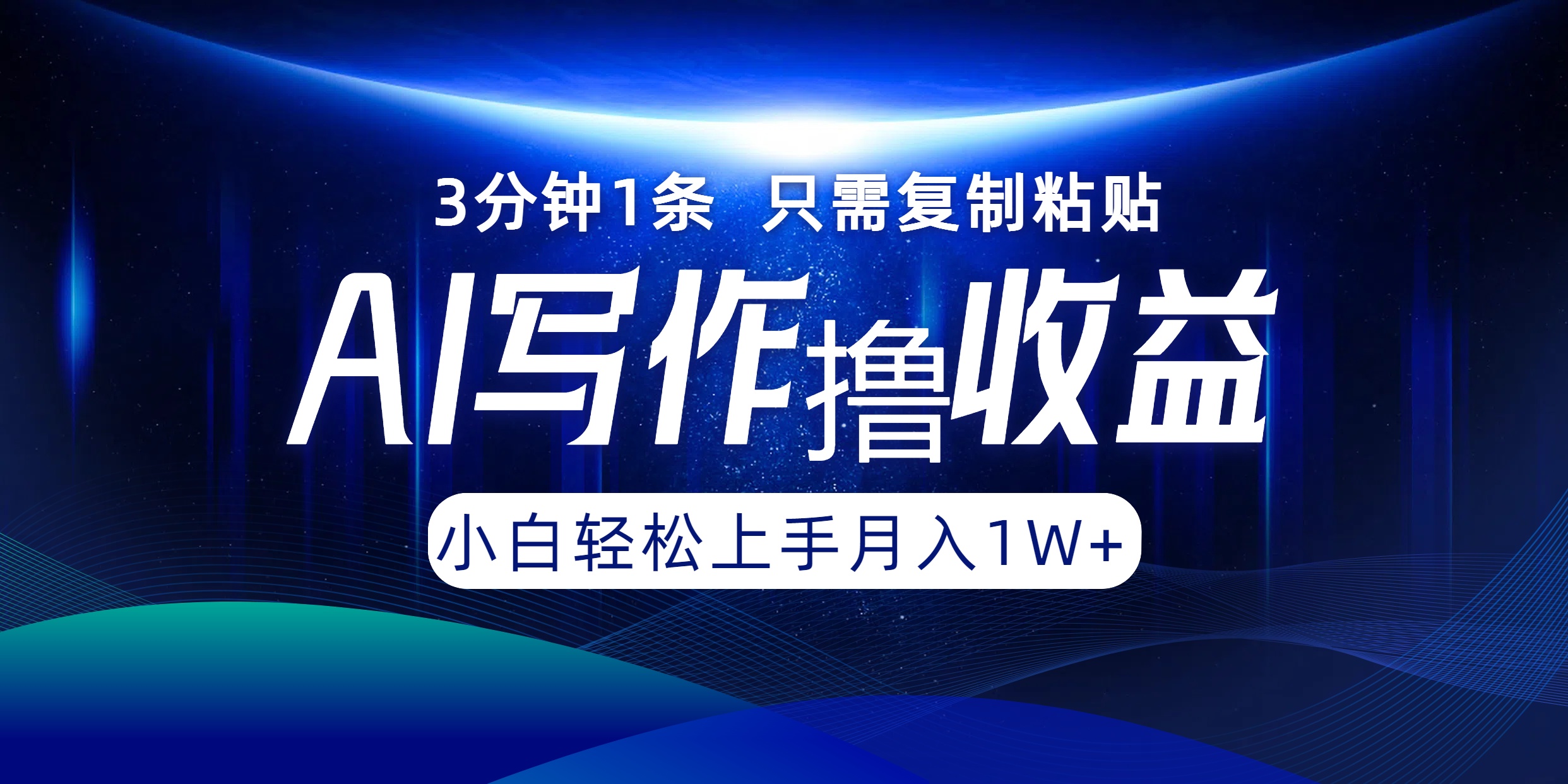 3分钟1条 只需复制粘贴

AI写作撸收益

小白轻松上手月入1W+